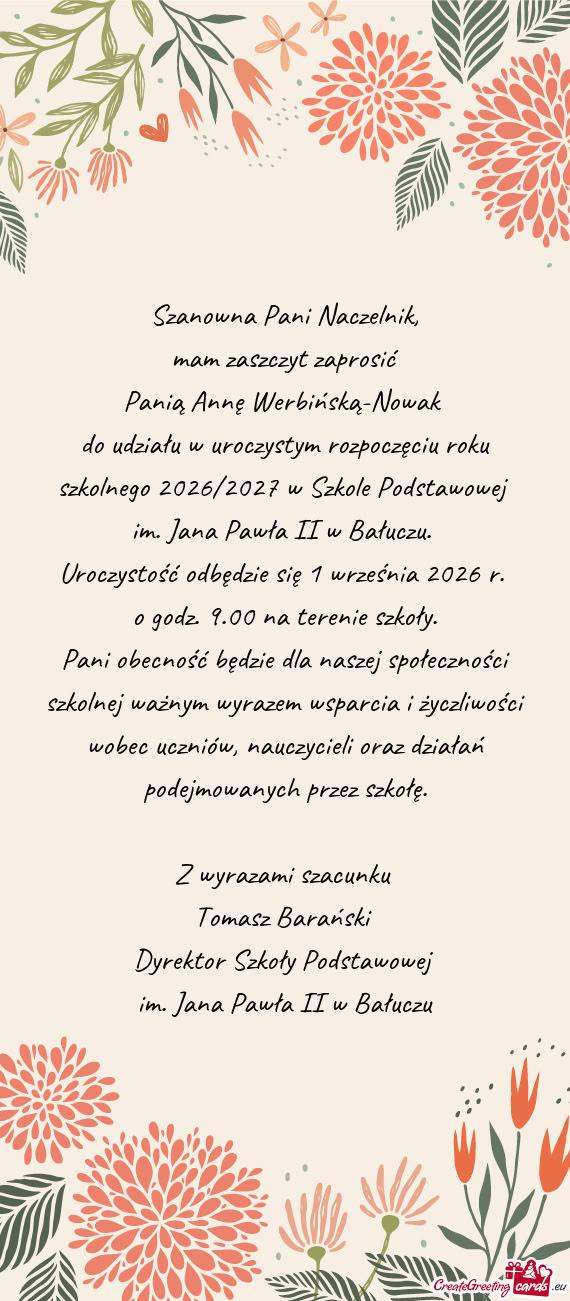 Szanowna Pani Naczelnik,
mam zaszczyt zaprosić
Panią Annę Werbińską-Nowak
do udziału w uroczystym rozpoczęciu roku szkolnego 2026/2027 w Szkole Podstawowej im. Jana Pawła II w Bałuczu.
Uroczystość odbędzie się 1 września 2026 r. o godz. 9.00 na terenie szkoły.
Pani obecność będzie dla naszej społeczności szkolnej ważnym wyrazem wsparcia i życzliwości wobec uczniów, nauczycieli oraz działań podejmowanych przez szkołę.

Z wyrazami szacunku
Tomasz Barański
Dyrektor Szkoły Podstawowej
im. Jana Pawła II w Bałuczu

CreateGreetingcards.eu